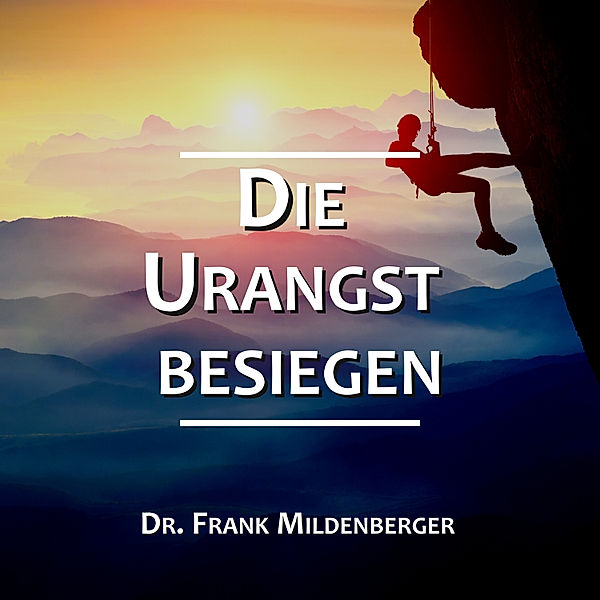 DIE URANGST BESIEGEN

DR. FRANK MILDENBERGER